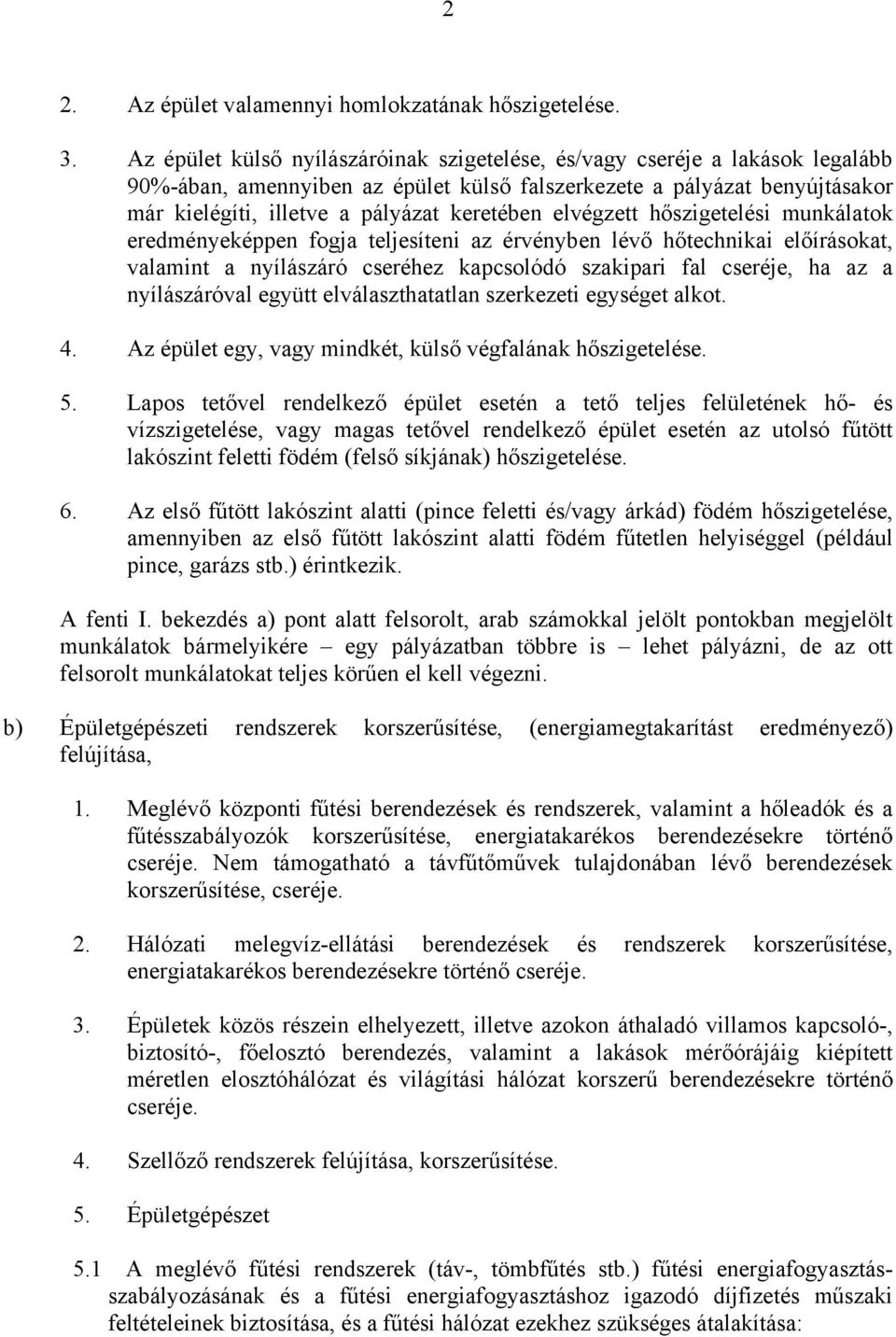 2

2. Az épület valamennyi homlokzatának hőszigetelése.

3. Az épület külső nyílászáróinak szigetelése, és/vagy cseréje a lakások legalább 90%-ában, amennyiben az épület külső falszerkezete a pályázat benyújtásakor már kielégíti, illetve a pályázat keretében elvégzett hőszigetelési munkálatok eredményeképpen fogja teljesíteni az érvényben lévő hőtechnikai előírásokat, valamint a nyílászáró cseréhez kapcsolódó szakipari fal cseréje, ha az a nyílászáróval együtt elválaszthatatlan szerkezeti egységet alkot.

4. Az épület egy, vagy mindkét, külső végfalának hőszigetelése.

5. Lapos tetővel rendelkező épület esetén a tető teljes felületének hő- és vízszigetelése, vagy magas tetővel rendelkező épület esetén az utolsó fűtött lakószint feletti födém (felső síkjának) hőszigetelése.

6. Az első fűtött lakószint alatti (pince feletti és/vagy árkád) födém hőszigetelése, amennyiben az első fűtött lakószint alatti födém fűtetlen helyiséggel (például pince, garázs stb.) érintkezik.

A fenti I. bekezdés a) pont alatt felsorolt, arab számokkal jelölt pontokban megjelölt munkálatok bármelyikére – egy pályázatban többre is – lehet pályázni, de az ott felsorolt munkálatokat teljes körűen el kell végezni.

b) Épületgépészeti rendszerek korszerűsítése, (energiamegtakarítást eredményező) felújítása,

1. Meglévő központi fűtési berendezések és rendszerek, valamint a hőleadók és a fűtésszabályozók korszerűsítése, energiatakarékos berendezésekre történő cseréje. Nem támogatható a távfűtőművek tulajdonában lévő berendezések korszerűsítése, cseréje.

2. Hálózati melegvíz-ellátási berendezések és rendszerek korszerűsítése, energiatakarékos berendezésekre történő cseréje.

3. Épületek közös részein elhelyezett, illetve azokon áthaladó villamos kapcsoló-, biztosító-, főelosztó berendezés, valamint a lakások mérőórájáig kiépített méretlen elosztóhálózat és világítási hálózat korszerű berendezésekre történő cseréje.

4. Szellőző rendszerek felújítása, korszerűsítése.

5. Épületgépészet

5.1 A meglévő fűtési rendszerek (táv-, tömbfűtés stb.) fűtési energiafogyasztás-szabályozásának és a fűtési energiafogyasztáshoz igazodó díjfizetés műszaki feltételeinek biztosítása, és a fűtési hálózat ezekhez szükséges átalakítása: